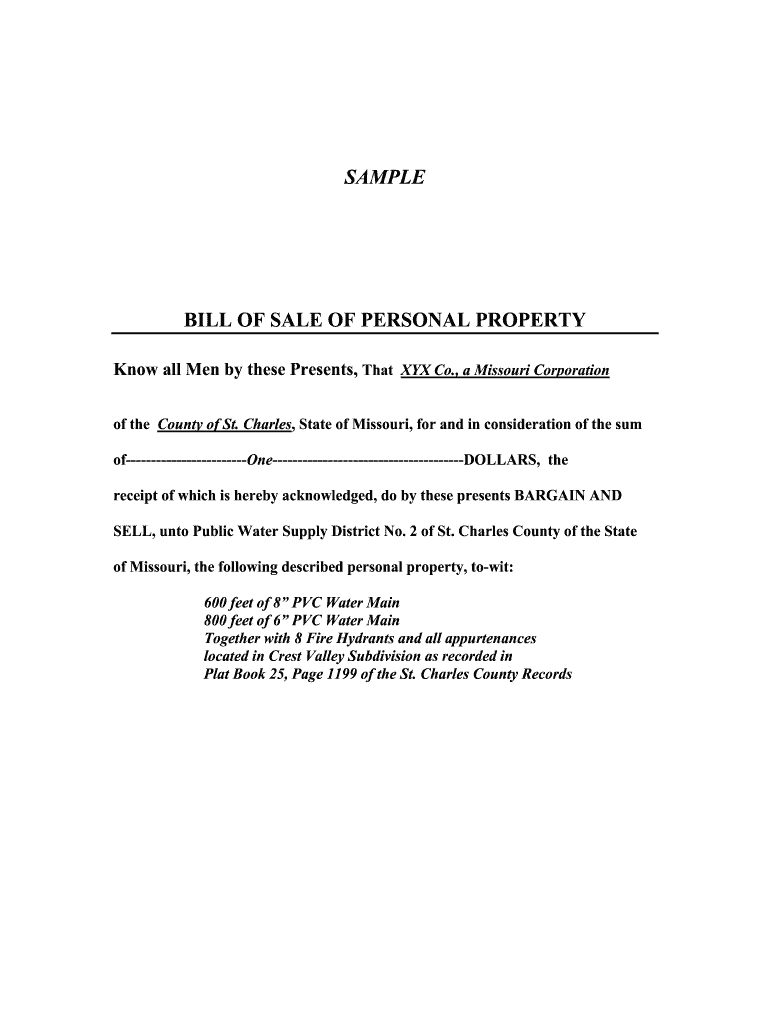 SAMPLE

BILL OF SALE OF PERSONAL PROPERTY

Know all Men by these Presents, That XYX Co., a Missouri Corporation

of the County of St. Charles, State of Missouri, for and in consideration of the sum

of------------------------One--------------------------------------DOLLARS, the

receipt of which is hereby acknowledged, do by these presents BARGAIN AND

SELL, unto Public Water Supply District No. 2 of St. Charles County of the State

of Missouri, the following described personal property, to-wit:

600 feet of 8" PVC Water Main
800 feet of 6" PVC Water Main
Together with 8 Fire Hydrants and all appurtenances
located in Crest Valley Subdivision as recorded in
Plat Book 25, Page 1199 of the St. Charles County Records